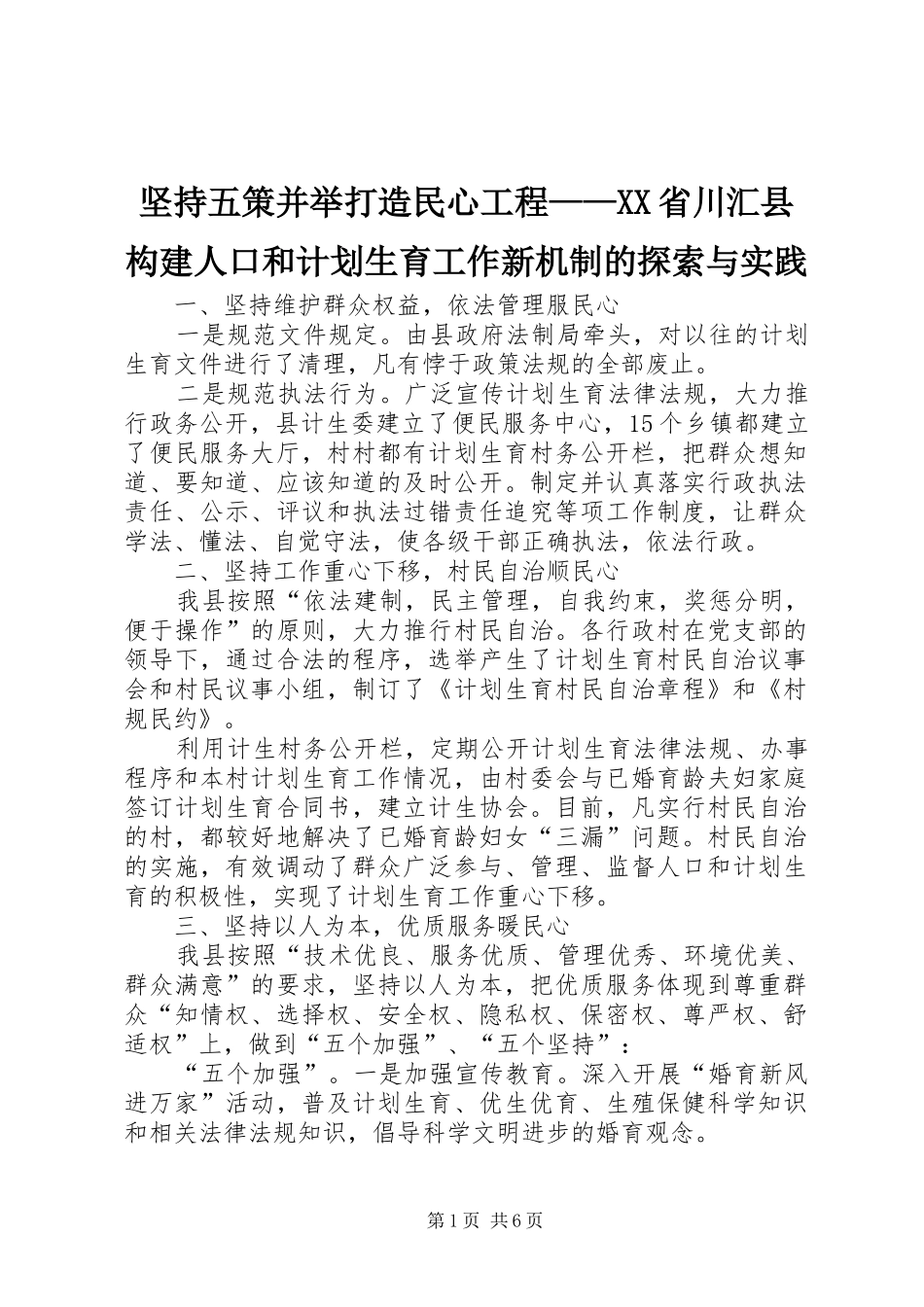 坚持五策并举打造民心工程——XX省川汇县构建人口和计划生育工作新机制的探索与实践

一、坚持维护群众权益，依法管理服民心

一是规范文件规定。由县政府法制局牵头，对以往的计划生育文件进行了清理，凡有悖于政策法规的全部废止。

二是规范执法行为。广泛宣传计划生育法律法规，大力推行政务公开，县计生委建立了便民服务中心，15个乡镇都建立了便民服务大厅，村村都有计划生育村务公开栏，把群众想知道、要知道、应该知道的及时公开。制定并认真落实行政执法责任、公示、评议和执法过错责任追究等项工作制度，让群众学法、懂法、自觉守法，使各级干部正确执法，依法行政。

二、坚持工作重心下移，村民自治顺民心

我县按照“依法建制，民主管理，自我约束，奖惩分明，便于操作”的原则，大力推行村民自治。各行政村在党支部的领导下，通过合法的程序，选举产生了计划生育村民自治议事会和村民议事小组，制订了《计划生育村民自治章程》和《村规民约》。

利用计生村务公开栏，定期公开计划生育法律法规、办事程序和本村计划生育工作情况，由村委会与已婚育龄夫妇家庭签订计划生育合同书，建立计生协会。目前，凡实行村民自治的村，都较好地解决了已婚育龄妇女“三漏”问题。村民自治的实施，有效调动了群众广泛参与、管理、监督人口和计划生育的积极性，实现了计划生育工作重心下移。

三、坚持以人为本，优质服务暖民心

我县按照“技术优良、服务优质、管理优秀、环境优美、群众满意”的要求，坚持以人为本，把优质服务体现到尊重群众“知情权、选择权、安全权、隐私权、保密权、尊严权、舒适权”上，做到“五个加强”、“五个坚持”：

“五个加强”。一是加强宣传教育。深入开展“婚育新风进万家”活动，普及计划生育、优生优育、生殖保健科学知识和相关法律法规知识，倡导科学文明进步的婚育观念。

第1页 共6页